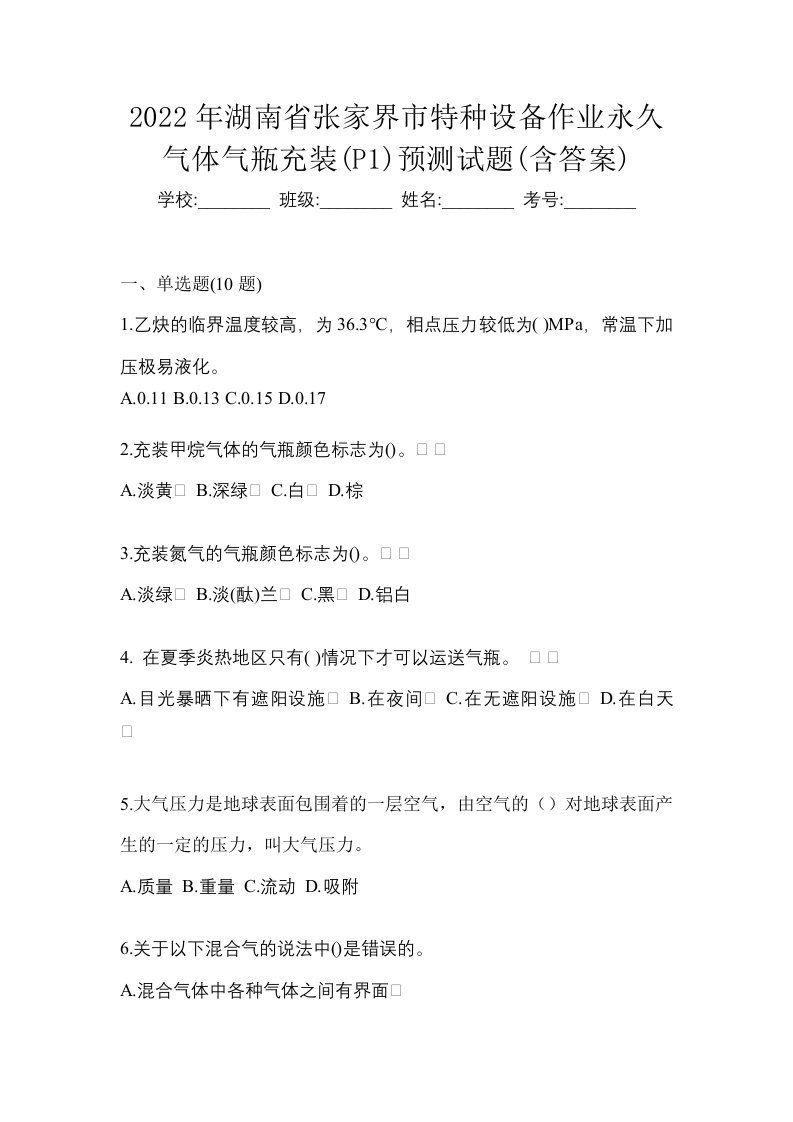 2022年湖南省张家界市特种设备作业永久气体气瓶充装(P1)预测试题(含答案)

学校:________ 班级:________ 姓名:________ 考号:________

一、单选题(10 题)

1.乙炔的临界温度较高，为36.3℃，相点压力较低为( )MPa，常温下加压极易液化。

A.0.11 B.0.13 C.0.15 D.0.17

2.充装甲烷气体的气瓶颜色标志为()。□ □

A.淡黄□ B.深绿□ C.白□ D.棕

3.充装氮气的气瓶颜色标志为()。□ □

A.淡绿□ B.淡(酞)兰□ C.黑□ D.铝白

4. 在夏季炎热地区只有( )情况下才可以运送气瓶。 □ □

A.目光暴晒下有遮阳设施□ B.在夜间□ C.在无遮阳设施□ D.在白天□

5.大气压力是地球表面包围着的一层空气，由空气的（）对地球表面产生的一定的压力，叫大气压力。

A.质量 B.重量 C.流动 D.吸附

6.关于以下混合气的说法中()是错误的。

A.混合气体中各种气体之间有界面□